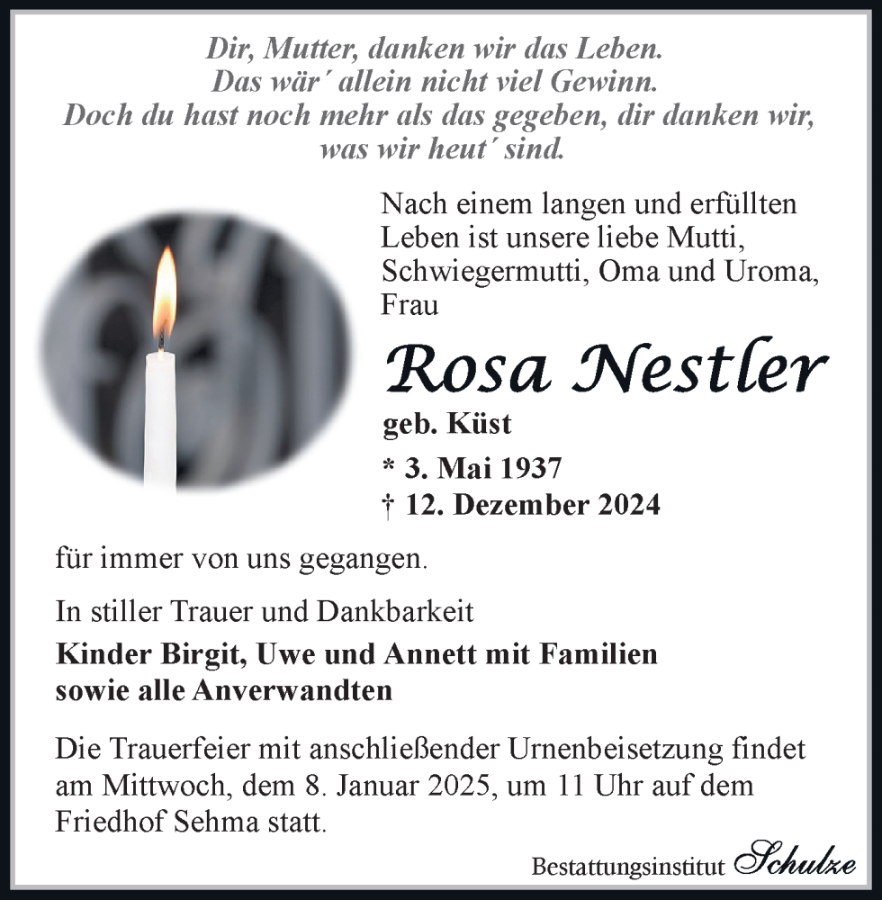 Dir, Mutter, danken wir das Leben.
Das wär´ allein nicht viel Gewinn.
Doch du hast noch mehr als das gegeben, dir danken wir, was wir heut´ sind.

Nach einem langen und erfüllten Leben ist unsere liebe Mutti, Schwiegermutti, Oma und Uroma, Frau

Rosa Nestler

geb. Küst

* 3. Mai 1937
† 12. Dezember 2024

für immer von uns gegangen.

In stiller Trauer und Dankbarkeit

Kinder Birgit, Uwe und Annett mit Familien
sowie alle Anverwandten

Die Trauerfeier mit anschließender Urnenbeisetzung findet am Mittwoch, dem 8. Januar 2025, um 11 Uhr auf dem Friedhof Sehma statt.

Bestattungsinstitut Schulze